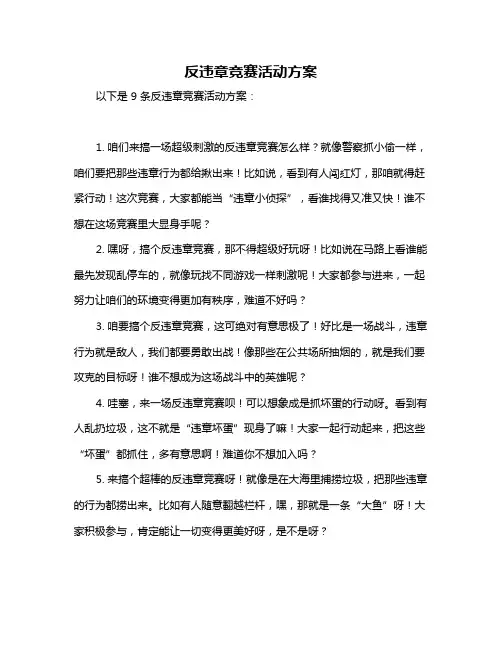 反违章竞赛活动方案

以下是 9 条反违章竞赛活动方案：

1. 咱们来搞一场超级刺激的反违章竞赛怎么样？就像警察抓小偷一样，咱们要把那些违章行为都给揪出来！比如说，看到有人闯红灯，那咱就得赶紧行动！这次竞赛，大家都能当“违章小侦探”，看谁找得又准又快！谁不想在这场竞赛里大显身手呢？

2. 嘿呀，搞个反违章竞赛，那不得超级好玩呀！比如说在马路上看谁能最先发现乱停车的，就像玩找不同游戏一样刺激呢！大家都参与进来，一起努力让咱们的环境变得更加有秩序，难道不好吗？

3. 咱要搞个反违章竞赛，这可绝对有意思极了！好比是一场战斗，违章行为就是敌人，我们都要勇敢出战！像那些在公共场所抽烟的，就是我们要攻克的目标呀！谁不想成为这场战斗中的英雄呢？

4. 哇塞，来一场反违章竞赛呗！可以想象成是抓坏蛋的行动呀。看到有人乱扔垃圾，这不就是“违章坏蛋”现身了嘛！大家一起行动起来，把这些“坏蛋”都抓住，多有意思啊！难道你不想加入吗？

5. 来搞个超棒的反违章竞赛呀！就像是在大海里捕捞垃圾，把那些违章的行为都捞出来。比如有人随意翻越栏杆，嘿，那就是一条“大鱼”呀！大家积极参与，肯定能让一切变得更美好呀，是不是呀？